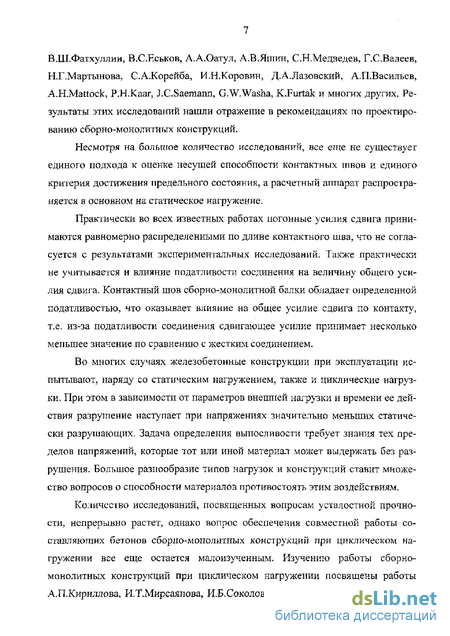 7

В.Ш.Фатхуллин, В.С.Еськов, А.А.Оатул, А.В.Яшин, С.Н.Медведев, Г.С.Валеев, Н.Г.Мартынова, С.А.Корейба, И.Н.Коровин, Д.А.Лазовский, А.П.Васильев, A.H.Mattock, P.H.Kaar, J.C.Saemann, G.W.Washa, K.Furtak и многих других. Результаты этих исследований нашли отражение в рекомендациях по проектированию сборно-монолитных конструкций.

Несмотря на большое количество исследований, все еще не существует единого подхода к оценке несущей способности контактных швов и единого критерия достижения предельного состояния, а расчетный аппарат распространяется в основном на статическое нагружение.

Практически во всех известных работах погонные усилия сдвига принимаются равномерно распределенными по длине контактного шва, что не согласуется с результатами экспериментальных исследований. Также практически не учитывается и влияние податливости соединения на величину общего усилия сдвига. Контактный шов сборно-монолитной балки обладает определенной податливостью, что оказывает влияние на общее усилие сдвига по контакту, т.е. из-за податливости соединения сдвигающее усилие принимает несколько меньшее значение по сравнению с жестким соединением.

Во многих случаях железобетонные конструкции при эксплуатации испытывают, наряду со статическим нагружением, также и циклические нагрузки. При этом в зависимости от параметров внешней нагрузки и времени ее действия разрушение наступает при напряжениях значительно меньших статически разрушающих. Задача определения выносливости требует знания тех пределов напряжений, которые тот или иной материал может выдержать без разрушения. Большое разнообразие типов нагрузок и конструкций ставит множество вопросов о способности материалов противостоять этим воздействиям.

Количество исследований, посвященных вопросам усталостной прочности, непрерывно растет, однако вопрос обеспечения совместной работы составляющих бетонов сборно-монолитных конструкций при циклическом нагружении все еще остается малоизученным. Изучению работы сборно-монолитных конструкций при циклическом нагружении посвящены работы А.П.Кириллова, И.Т.Мирсаяпова, И.Б.Соколов

dsLib.net
библиотека диссертаций